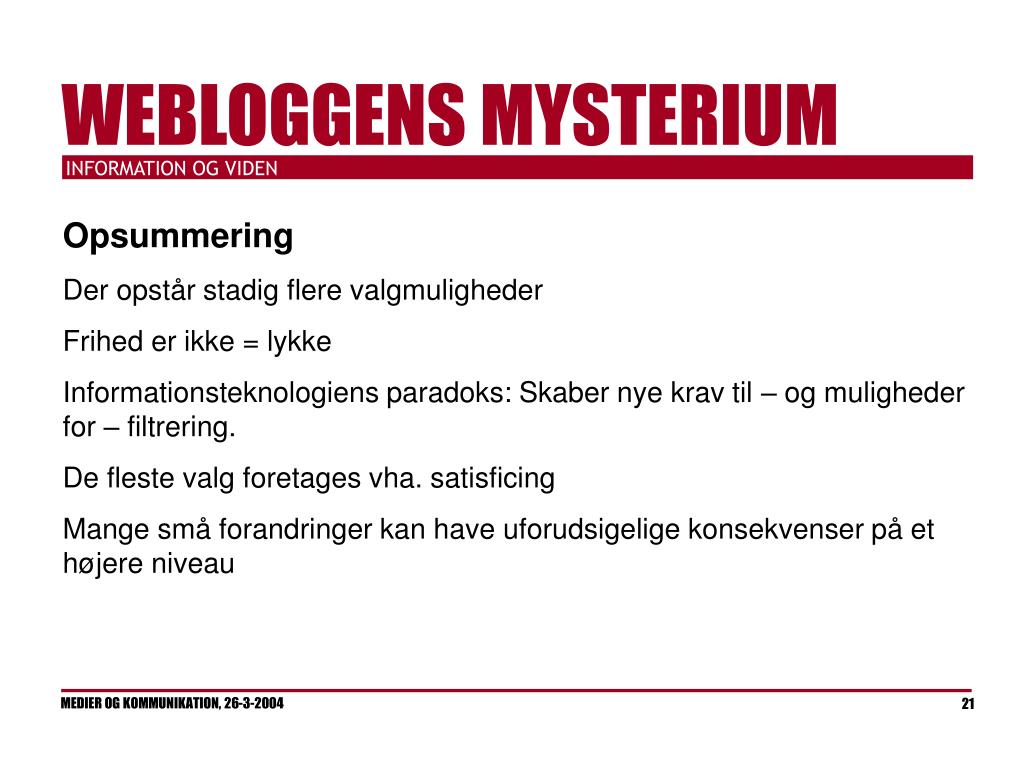 WEBLOGGENS MYSTERIUM
INFORMATION OG VIDEN

Opsummering

Der opstår stadig flere valgmuligheder

Frihed er ikke = lykke

Informationsteknologiens paradoks: Skaber nye krav til – og muligheder for – filtrering.

De fleste valg foretages vha. satisficing

Mange små forandringer kan have uforudsigelige konsekvenser på et højere niveau

MEDIER OG KOMMUNIKATION, 26-3-2004

21